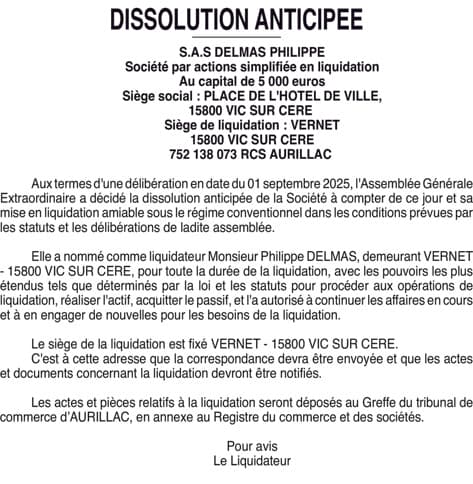 DISSOLUTION ANTICIPEE

S.A.S DELMAS PHILIPPE
Société par actions simplifiée en liquidation
Au capital de 5 000 euros
Siège social : PLACE DE L'HOTEL DE VILLE,
15800 VIC SUR CERE
Siège de liquidation : VERNET
15800 VIC SUR CERE
752 138 073 RCS AURILLAC

Aux termes d'une délibération en date du 01 septembre 2025, l'Assemblée Générale Extraordinaire a décidé la dissolution anticipée de la Société à compter de ce jour et sa mise en liquidation amiable sous le régime conventionnel dans les conditions prévues par les statuts et les délibérations de ladite assemblée.

Elle a nommé comme liquidateur Monsieur Philippe DELMAS, demeurant VERNET - 15800 VIC SUR CERE, pour toute la durée de la liquidation, avec les pouvoirs les plus étendus tels que déterminés par la loi et les statuts pour procéder aux opérations de liquidation, réaliser l'actif, acquitter le passif, et l'a autorisé à continuer les affaires en cours et à en engager de nouvelles pour les besoins de la liquidation.

Le siège de la liquidation est fixé VERNET - 15800 VIC SUR CERE.
C'est à cette adresse que la correspondance devra être envoyée et que les actes et documents concernant la liquidation devront être notifiés.

Les actes et pièces relatifs à la liquidation seront déposés au Greffe du tribunal de commerce d'AURILLAC, en annexe au Registre du commerce et des sociétés.

Pour avis
Le Liquidateur